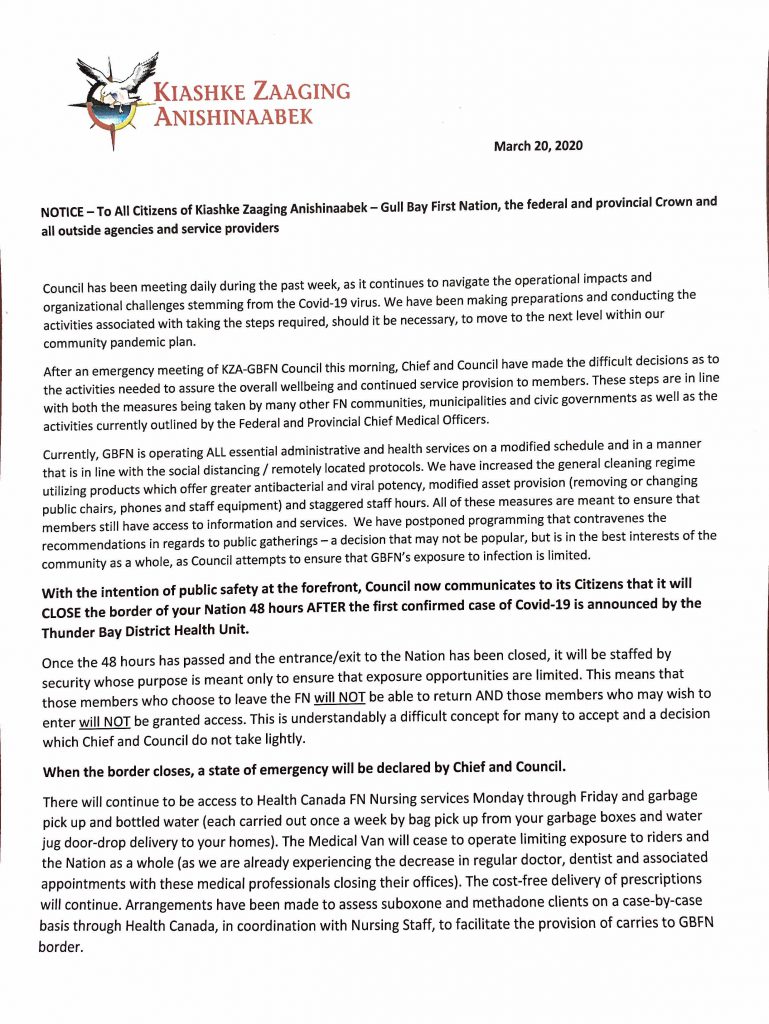 KIASHKE ZAAGING ANISHINAABEK

March 20, 2020

NOTICE – To All Citizens of Kiashke Zaaging Anishinaabek – Gull Bay First Nation, the federal and provincial Crown and all outside agencies and service providers

Council has been meeting daily during the past week, as it continues to navigate the operational impacts and organizational challenges stemming from the Covid-19 virus. We have been making preparations and conducting the activities associated with taking the steps required, should it be necessary, to move to the next level within our community pandemic plan.

After an emergency meeting of KZA-GBFN Council this morning, Chief and Council have made the difficult decisions as to the activities needed to assure the overall wellbeing and continued service provision to members. These steps are in line with both the measures being taken by many other FN communities, municipalities and civic governments as well as the activities currently outlined by the Federal and Provincial Chief Medical Officers.

Currently, GBFN is operating ALL essential administrative and health services on a modified schedule and in a manner that is in line with the social distancing / remotely located protocols. We have increased the general cleaning regime utilizing products which offer greater antibacterial and viral potency, modified asset provision (removing or changing public chairs, phones and staff equipment) and staggered staff hours. All of these measures are meant to ensure that members still have access to information and services. We have postponed programming that contravenes the recommendations in regards to public gatherings – a decision that may not be popular, but is in the best interests of the community as a whole, as Council attempts to ensure that GBFN's exposure to infection is limited.

With the intention of public safety at the forefront, Council now communicates to its Citizens that it will CLOSE the border of your Nation 48 hours AFTER the first confirmed case of Covid-19 is announced by the Thunder Bay District Health Unit.

Once the 48 hours has passed and the entrance/exit to the Nation has been closed, it will be staffed by security whose purpose is meant only to ensure that exposure opportunities are limited. This means that those members who choose to leave the FN will NOT be able to return AND those members who may wish to enter will NOT be granted access. This is understandably a difficult concept for many to accept and a decision which Chief and Council do not take lightly.

When the border closes, a state of emergency will be declared by Chief and Council.

There will continue to be access to Health Canada FN Nursing services Monday through Friday and garbage pick up and bottled water (each carried out once a week by bag pick up from your garbage boxes and water jug door-drop delivery to your homes). The Medical Van will cease to operate limiting exposure to riders and the Nation as a whole (as we are already experiencing the decrease in regular doctor, dentist and associated appointments with these medical professionals closing their offices). The cost-free delivery of prescriptions will continue. Arrangements have been made to assess suboxone and methadone clients on a case-by-case basis through Health Canada, in coordination with Nursing Staff, to facilitate the provision of carries to GBFN border.